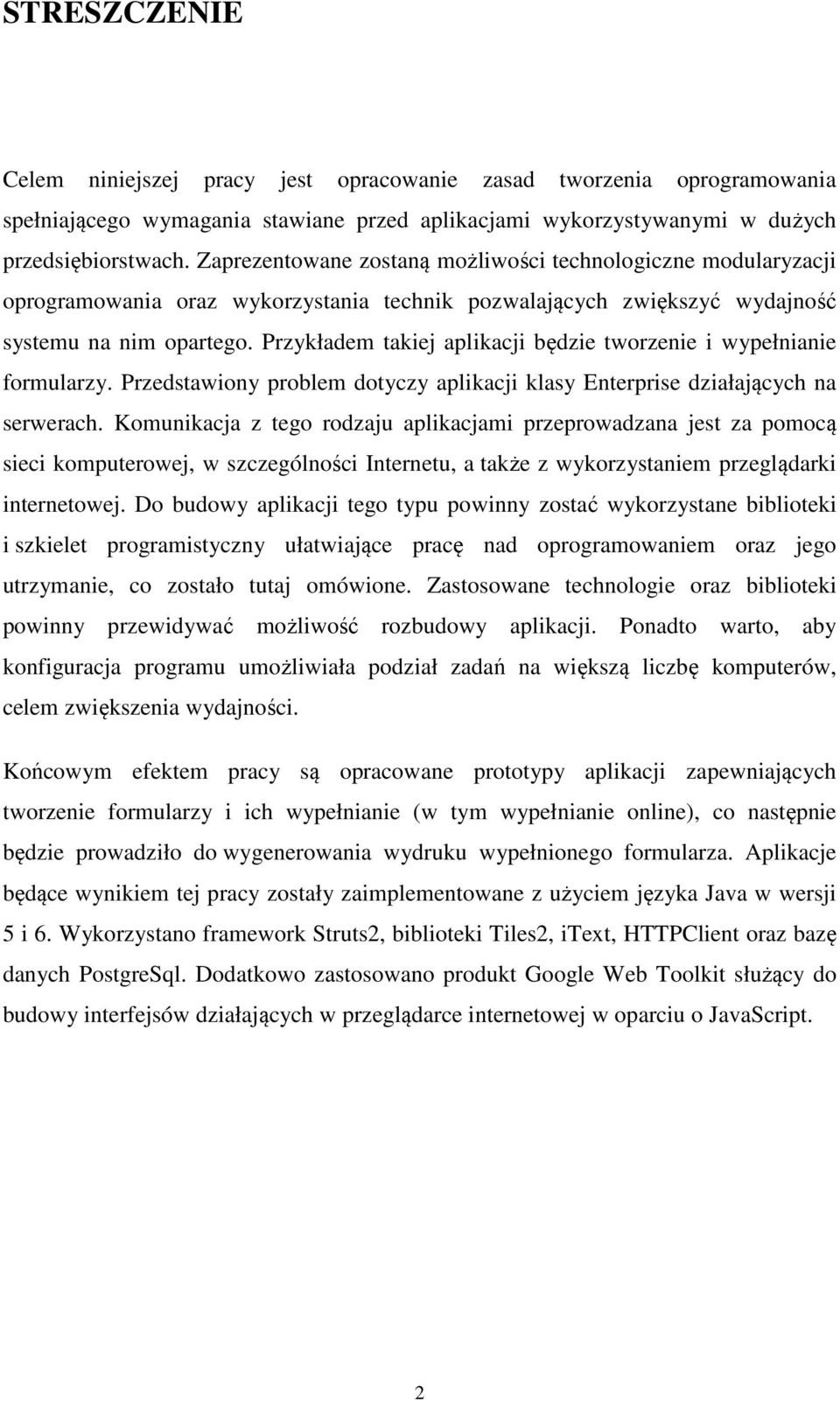 STRESZCZENIE

Celem niniejszej pracy jest opracowanie zasad tworzenia oprogramowania spełniającego wymagania stawiane przed aplikacjami wykorzystywanymi w dużych przedsiębiorstwach. Zaprezentowane zostaną możliwości technologiczne modularyzacji oprogramowania oraz wykorzystania technik pozwalających zwiększyć wydajność systemu na nim opartego. Przykładem takiej aplikacji będzie tworzenie i wypełnianie formularzy. Przedstawiony problem dotyczy aplikacji klasy Enterprise działających na serwerach. Komunikacja z tego rodzaju aplikacjami przeprowadzana jest za pomocą sieci komputerowej, w szczególności Internetu, a także z wykorzystaniem przeglądarki internetowej. Do budowy aplikacji tego typu powinny zostać wykorzystane biblioteki i szkielet programistyczny ułatwiające pracę nad oprogramowaniem oraz jego utrzymanie, co zostało tutaj omówione. Zastosowane technologie oraz biblioteki powinny przewidywać możliwość rozbudowy aplikacji. Ponadto warto, aby konfiguracja programu umożliwiała podział zadań na większą liczbę komputerów, celem zwiększenia wydajności.

Końcowym efektem pracy są opracowane prototypy aplikacji zapewniających tworzenie formularzy i ich wypełnianie (w tym wypełnianie online), co następnie będzie prowadziło do wygenerowania wydruku wypełnionego formularza. Aplikacje będące wynikiem tej pracy zostały zaimplementowane z użyciem języka Java w wersji 5 i 6. Wykorzystano framework Struts2, biblioteki Tiles2, iText, HTTPClient oraz bazę danych PostgreSql. Dodatkowo zastosowano produkt Google Web Toolkit służący do budowy interfejsów działających w przeglądarce internetowej w oparciu o JavaScript.

2